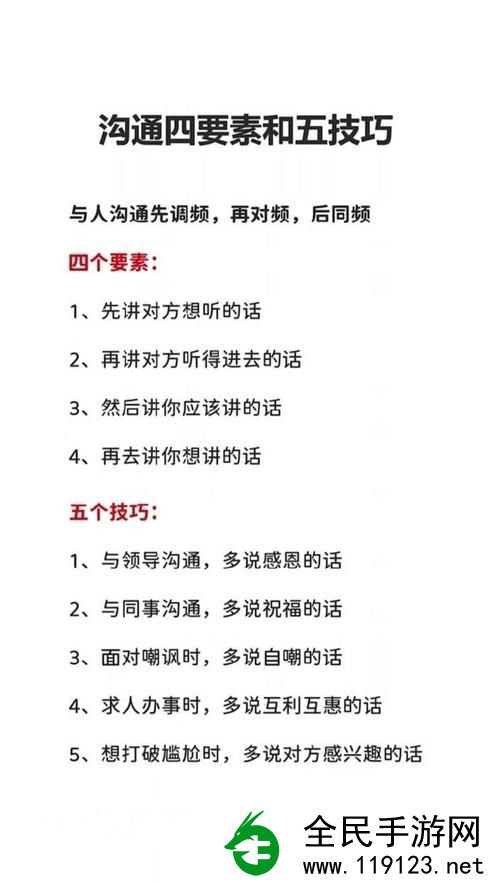 沟通四要素和五技巧

与人沟通先调频，再对频，后同频

四个要素：

1、先讲对方想听的话

2、再讲对方听得进去的话

3、然后讲你应该讲的话

4、再去讲你想讲的话

五个技巧：

1、与领导沟通，多说感恩的话

2、与同事沟通，多说祝福的话

3、面对嘲讽时，多说自嘲的话

4、求人办事时，多说互利互惠的话

5、想打破尴尬时，多说对方感兴趣的话

全民手游网
www.119123.net